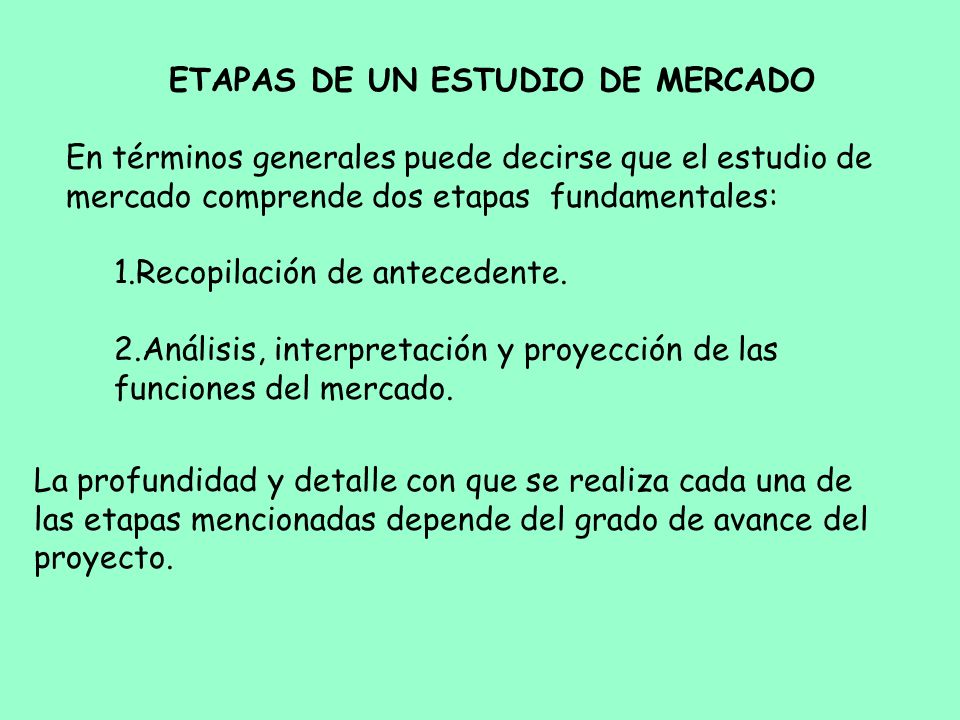 ETAPAS DE UN ESTUDIO DE MERCADO

En términos generales puede decirse que el estudio de mercado comprende dos etapas fundamentales:

1.Recopilación de antecedente.

2.Análisis, interpretación y proyección de las funciones del mercado.

La profundidad y detalle con que se realiza cada una de las etapas mencionadas depende del grado de avance del proyecto.